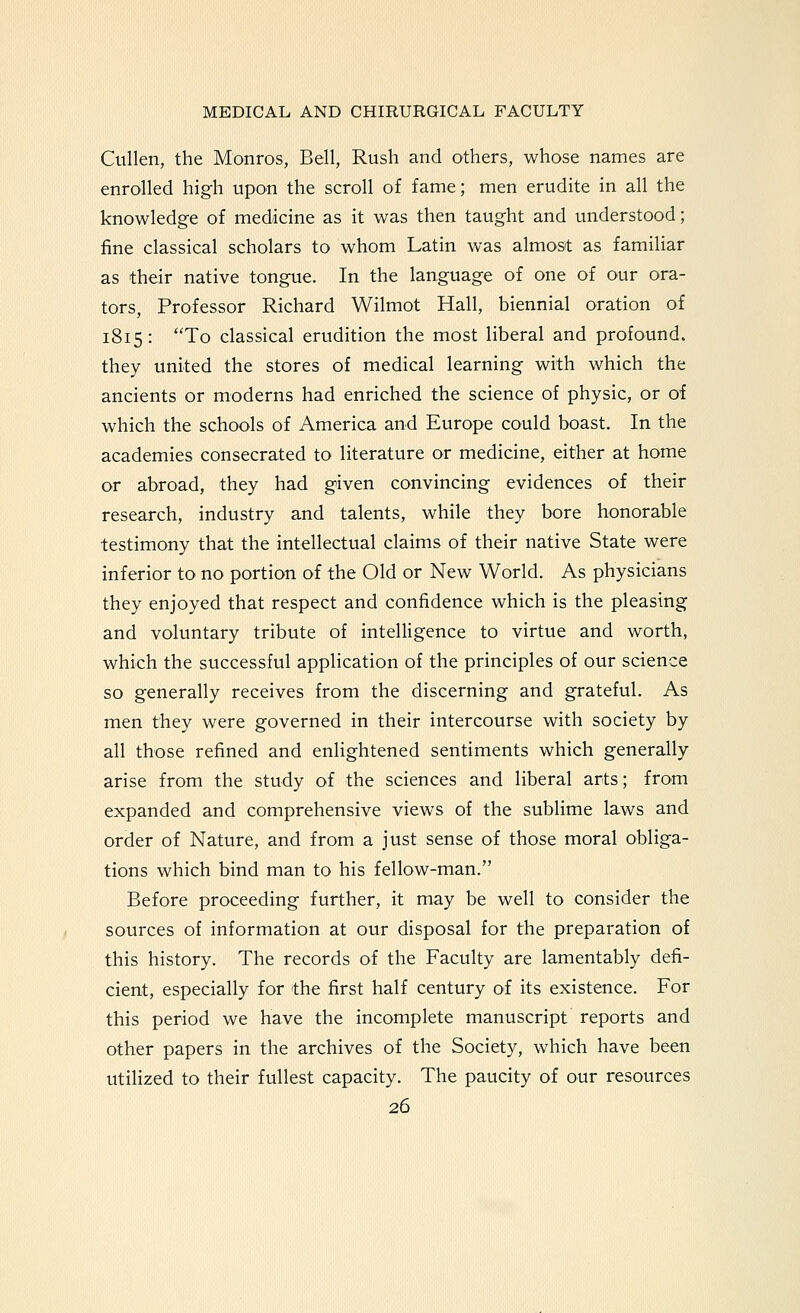 MEDICAL AND CHIRURGICAL FACULTY

Cullen, the Monros, Bell, Rush and others, whose names are enrolled high upon the scroll of fame; men erudite in all the knowledge of medicine as it was then taught and understood; fine classical scholars to whom Latin was almost as familiar as their native tongue. In the language of one of our orators, Professor Richard Wilmot Hall, biennial oration of 1815: "To classical erudition the most liberal and profound. they united the stores of medical learning with which the ancients or moderns had enriched the science of physic, or of which the schools of America and Europe could boast. In the academies consecrated to literature or medicine, either at home or abroad, they had given convincing evidences of their research, industry and talents, while they bore honorable testimony that the intellectual claims of their native State were inferior to no portion of the Old or New World. As physicians they enjoyed that respect and confidence which is the pleasing and voluntary tribute of intelligence to virtue and worth, which the successful application of the principles of our science so generally receives from the discerning and grateful. As men they were governed in their intercourse with society by all those refined and enlightened sentiments which generally arise from the study of the sciences and liberal arts; from expanded and comprehensive views of the sublime laws and order of Nature, and from a just sense of those moral obligations which bind man to his fellow-man."

Before proceeding further, it may be well to consider the sources of information at our disposal for the preparation of this history. The records of the Faculty are lamentably deficient, especially for the first half century of its existence. For this period we have the incomplete manuscript reports and other papers in the archives of the Society, which have been utilized to their fullest capacity. The paucity of our resources

26